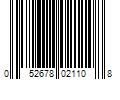 0 52678 02110 8